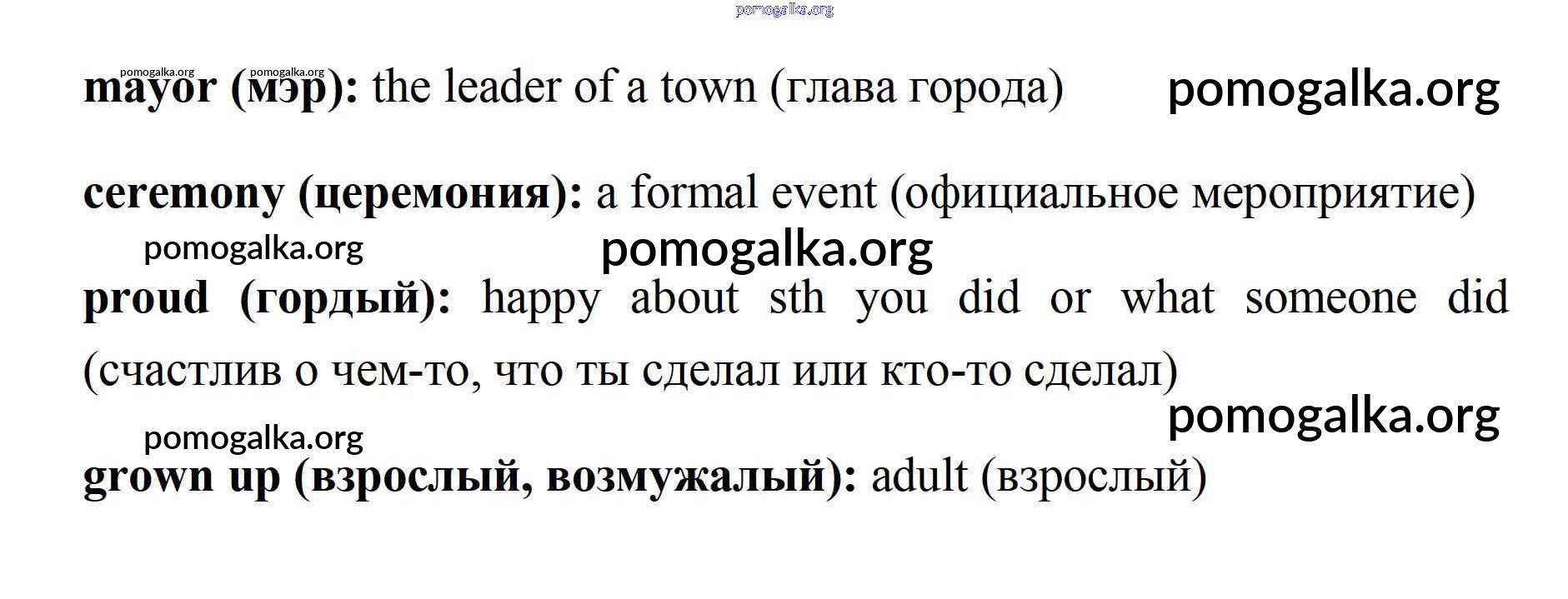 pomogalka.org

pomogalka.org pomogalka.org

mayor (мэр): the leader of a town (глава города) pomogalka.org

ceremony (церемония): a formal event (официальное мероприятие)

pomogalka.org pomogalka.org

proud (гордый): happy about sth you did or what someone did (счастлив о чем-то, что ты сделал или кто-то сделал)

pomogalka.org

pomogalka.org

grown up (взрослый, возмужалый): adult (взрослый)